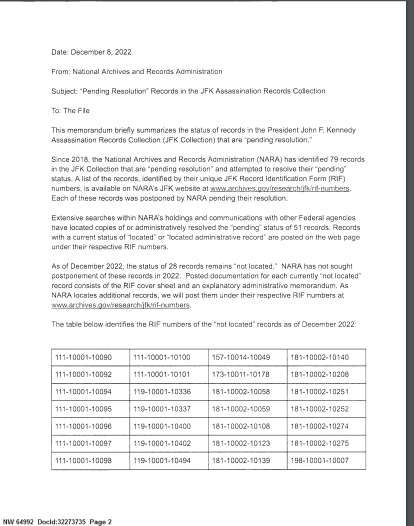 Date: December 8, 2022

From: National Archives and Records Administration

Subject: "Pending Resolution" Records in the JFK Assassination Records Collection

To: The File

This memorandum briefly summarizes the status of records in the President John F. Kennedy Assassination Records Collection (JFK Collection) that are "pending resolution."

Since 2018, the National Archives and Records Administration (NARA) has identified 79 records in the JFK Collection that are "pending resolution" and attempted to resolve their "pending" status. A list of the records, identified by their unique JFK Record Identification Form (RIF) numbers, is available on NARA's JFK website at www.archives.gov/research/jfk/rif-numbers. Each of these records was postponed by NARA pending their resolution.

Extensive searches within NARA's holdings and communications with other Federal agencies have located copies of or administratively resolved the "pending" status of 51 records. Records with a current status of "located" or "located administrative record" are posted on the web page under their respective RIF numbers.

As of December 2022, the status of 28 records remains "not located." NARA has not sought postponement of these records in 2022. Posted documentation for each currently "not located" record consists of the RIF cover sheet and an explanatory administrative memorandum. As NARA locates additional records, we will post them under their respective RIF numbers at www.archives.gov/research/jfk/rif-numbers.

The table below identifies the RIF numbers of the "not located" records as of December 2022:

| 111-10001-10090 | 111-10001-10100 | 157-10014-10049 | 181-10002-10140 |
|---|---|---|---|
| 111-10001-10092 | 111-10001-10101 | 173-10011-10178 | 181-10002-10208 |
| 111-10001-10094 | 119-10001-10336 | 181-10002-10058 | 181-10002-10251 |
| 111-10001-10095 | 119-10001-10337 | 181-10002-10059 | 181-10002-10252 |
| 111-10001-10096 | 119-10001-10400 | 181-10002-10108 | 181-10002-10274 |
| 111-10001-10097 | 119-10001-10402 | 181-10002-10123 | 181-10002-10275 |
| 111-10001-10098 | 119-10001-10494 | 181-10002-10139 | 198-10001-10007 |

NW 64992 DocId:32273735 Page 2